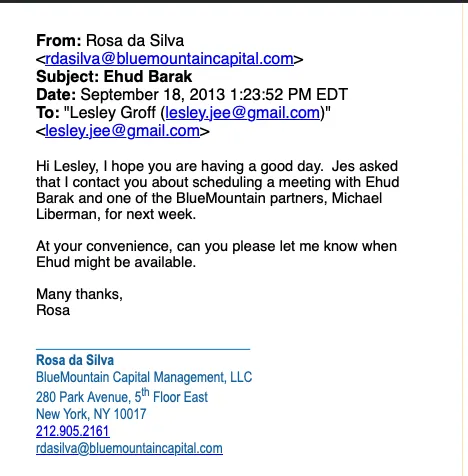 From: Rosa da Silva <rdasilva@bluemountaincapital.com>
Subject: Ehud Barak
Date: September 18, 2013 1:23:52 PM EDT
To: "Lesley Groff (lesley.jee@gmail.com)" <lesley.jee@gmail.com>

Hi Lesley, I hope you are having a good day. Jes asked that I contact you about scheduling a meeting with Ehud Barak and one of the BlueMountain partners, Michael Liberman, for next week.

At your convenience, can you please let me know when Ehud might be available.

Many thanks,
Rosa

Rosa da Silva
BlueMountain Capital Management, LLC
280 Park Avenue, 5$^{th}$ Floor East
New York, NY 10017
212.905.2161
rdasilva@bluemountaincapital.com